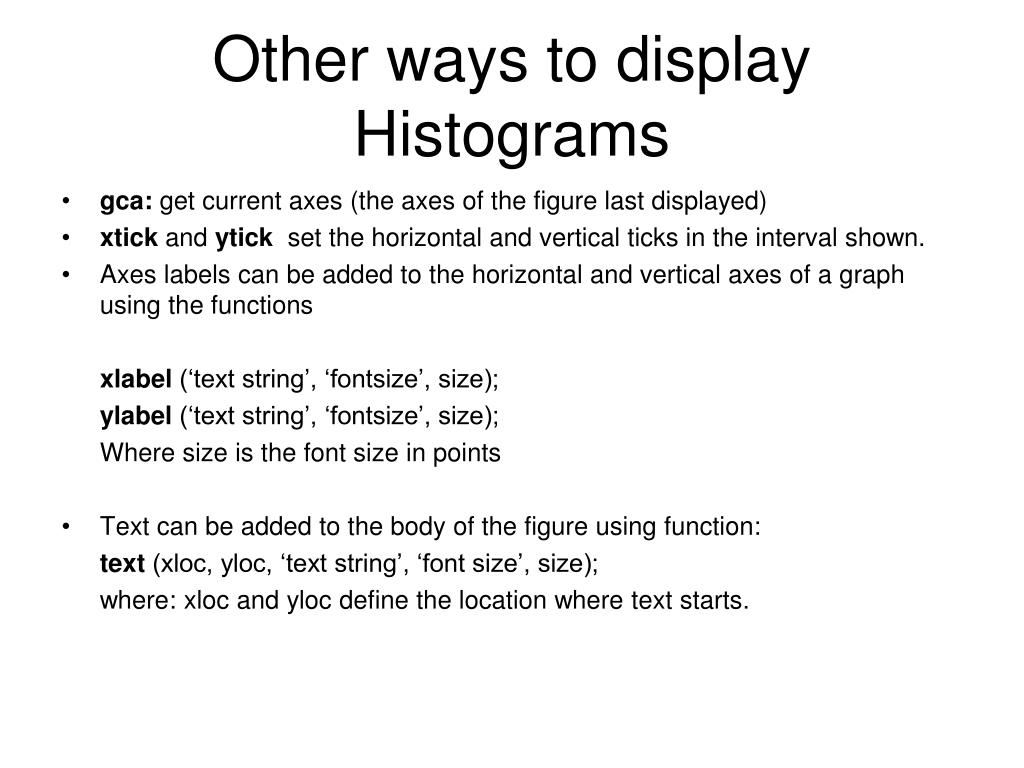 Other ways to display Histograms

• gca: get current axes (the axes of the figure last displayed)
• xtick and ytick set the horizontal and vertical ticks in the interval shown.
• Axes labels can be added to the horizontal and vertical axes of a graph using the functions

xlabel (‘text string’, ‘fontsize’, size);
ylabel (‘text string’, ‘fontsize’, size);
Where size is the font size in points

• Text can be added to the body of the figure using function:
text (xloc, yloc, ‘text string’, ‘font size’, size);
where: xloc and yloc define the location where text starts.